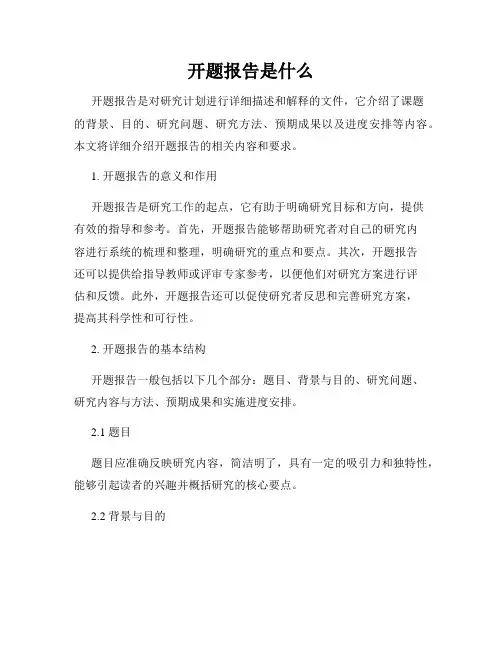 开题报告是什么

开题报告是对研究计划进行详细描述和解释的文件，它介绍了课题的背景、目的、研究问题、研究方法、预期成果以及进度安排等内容。本文将详细介绍开题报告的相关内容和要求。

1. 开题报告的意义和作用

开题报告是研究工作的起点，它有助于明确研究目标和方向，提供有效的指导和参考。首先，开题报告能够帮助研究者对自己的研究内容进行系统的梳理和整理，明确研究的重点和要点。其次，开题报告还可以提供给指导教师或评审专家参考，以便他们对研究方案进行评估和反馈。此外，开题报告还可以促使研究者反思和完善研究方案，提高其科学性和可行性。

2. 开题报告的基本结构

开题报告一般包括以下几个部分：题目、背景与目的、研究问题、研究内容与方法、预期成果和实施进度安排。

2.1 题目

题目应准确反映研究内容，简洁明了，具有一定的吸引力和独特性，能够引起读者的兴趣并概括研究的核心要点。

2.2 背景与目的